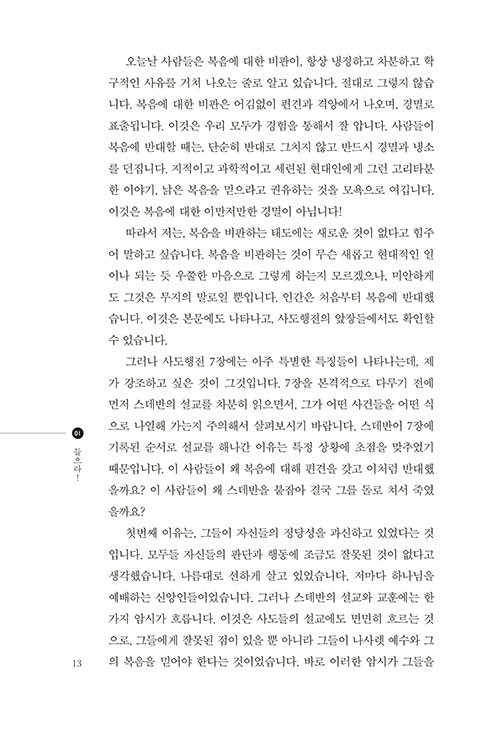 오늘날 사람들은 복음에 대한 비판이, 항상 냉정하고 차분하고 학구적인 사유를 거쳐 나오는 줄로 알고 있습니다. 절대로 그렇지 않습니다. 복음에 대한 비판은 어김없이 편견과 격앙에서 나오며, 경멸로 표출됩니다. 이것은 우리 모두가 경험을 통해서 잘 압니다. 사람들이 복음에 반대할 때는, 단순히 반대로 그치지 않고 반드시 경멸과 냉소를 던집니다. 지적이고 과학적이고 세련된 현대인에게 그런 고리타분한 이야기, 낡은 복음을 믿으라고 권유하는 것을 모욕으로 여깁니다. 이것은 복음에 대한 이만저만한 경멸이 아닙니다!

따라서 저는, 복음을 비판하는 태도에는 새로운 것이 없다고 힘주어 말하고 싶습니다. 복음을 비판하는 것이 무슨 새롭고 현대적인 일이나 되는 듯 우쭐한 마음으로 그렇게 하는지 모르겠으나, 미안하게도 그것은 무지의 발로일 뿐입니다. 인간은 처음부터 복음에 반대했습니다. 이것은 본문에도 나타나고, 사도행전의 앞장들에서도 확인할 수 있습니다.

그러나 사도행전 7장에는 아주 특별한 특징들이 나타나는데, 제가 강조하고 싶은 것이 그것입니다. 7장을 본격적으로 다루기 전에 먼저 스데반의 설교를 차분히 읽으면서, 그가 어떤 사건들을 어떤 식으로 나열해 가는지 주의해서 살펴보시기 바랍니다. 스데반이 7장에 기록된 순서로 설교를 해나간 이유는 특정 상황에 초점을 맞추었기 때문입니다. 이 사람들이 왜 복음에 대해 편견을 갖고 이처럼 반대했을까요? 이 사람들이 왜 스데반을 붙잡아 결국 그를 돌로 쳐서 죽였을까요?

첫번째 이유는, 그들이 자신들의 정당성을 과신하고 있었다는 것입니다. 모두들 자신들의 판단과 행동에 조금도 잘못된 것이 없다고 생각했습니다. 나름대로 선하게 살고 있었습니다. 저마다 하나님을 예배하는 신앙인들이었습니다. 그러나 스데반의 설교와 교훈에는 한 가지 암시가 흐릅니다. 이것은 사도들의 설교에도 면면히 흐르는 것으로, 그들에게 잘못된 점이 있을 뿐 아니라 그들이 나사렛 예수와 그의 복음을 믿어야 한다는 것이었습니다. 바로 이러한 암시가 그들을

01 들으라!

13